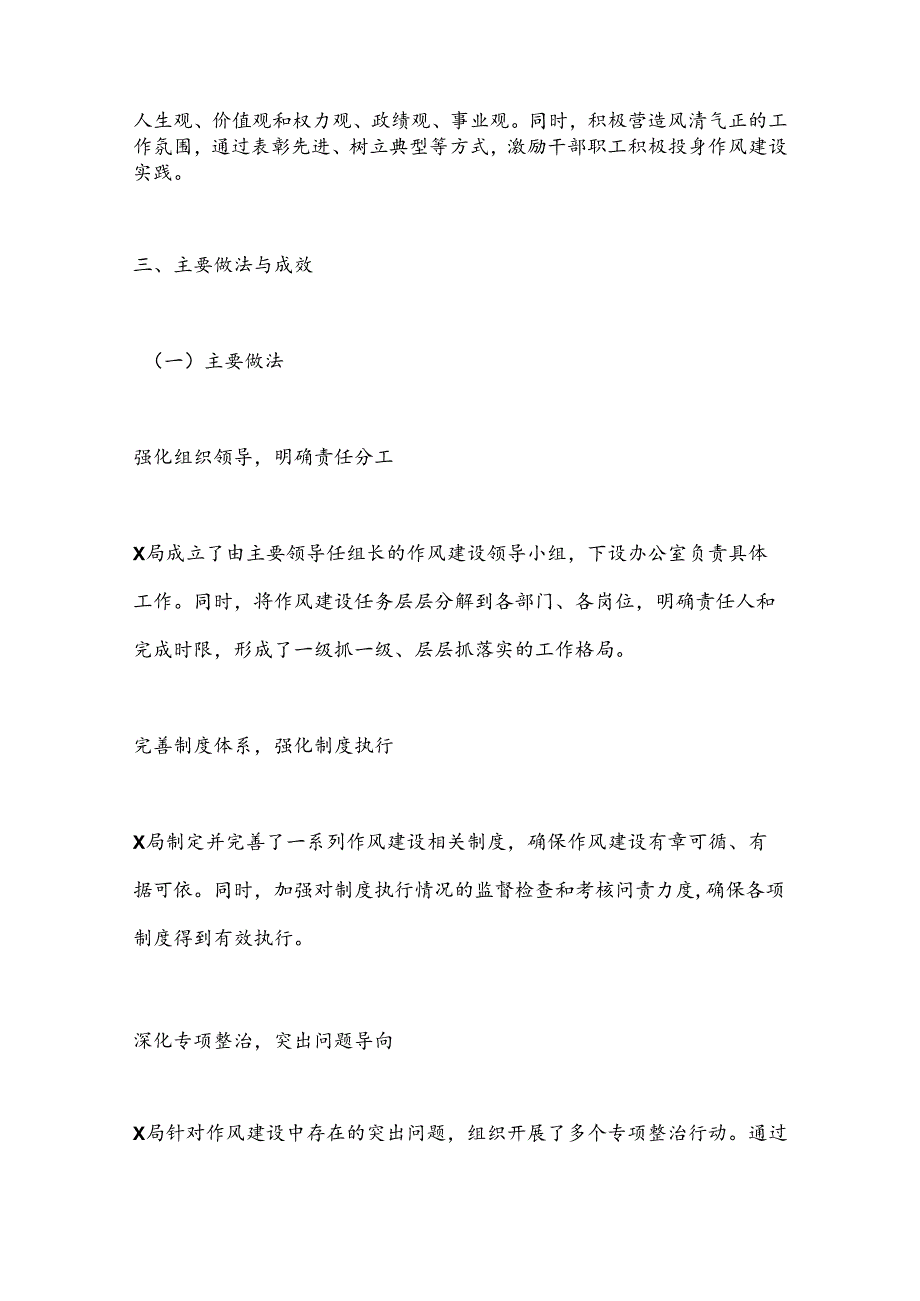 人生观、价值观和权力观、政绩观、事业观。同时，积极营造风清气正的工作氛围，通过表彰先进、树立典型等方式，激励干部职工积极投身作风建设实践。

三、主要做法与成效

（一）主要做法

强化组织领导，明确责任分工

X局成立了由主要领导任组长的作风建设领导小组，下设办公室负责具体工作。同时，将作风建设任务层层分解到各部门、各岗位，明确责任人和完成时限，形成了一级抓一级、层层抓落实的工作格局。

完善制度体系，强化制度执行

X局制定并完善了一系列作风建设相关制度，确保作风建设有章可循、有据可依。同时，加强对制度执行情况的监督检查和考核问责力度，确保各项制度得到有效执行。

深化专项整治，突出问题导向

X局针对作风建设中存在的突出问题，组织开展了多个专项整治行动。通过